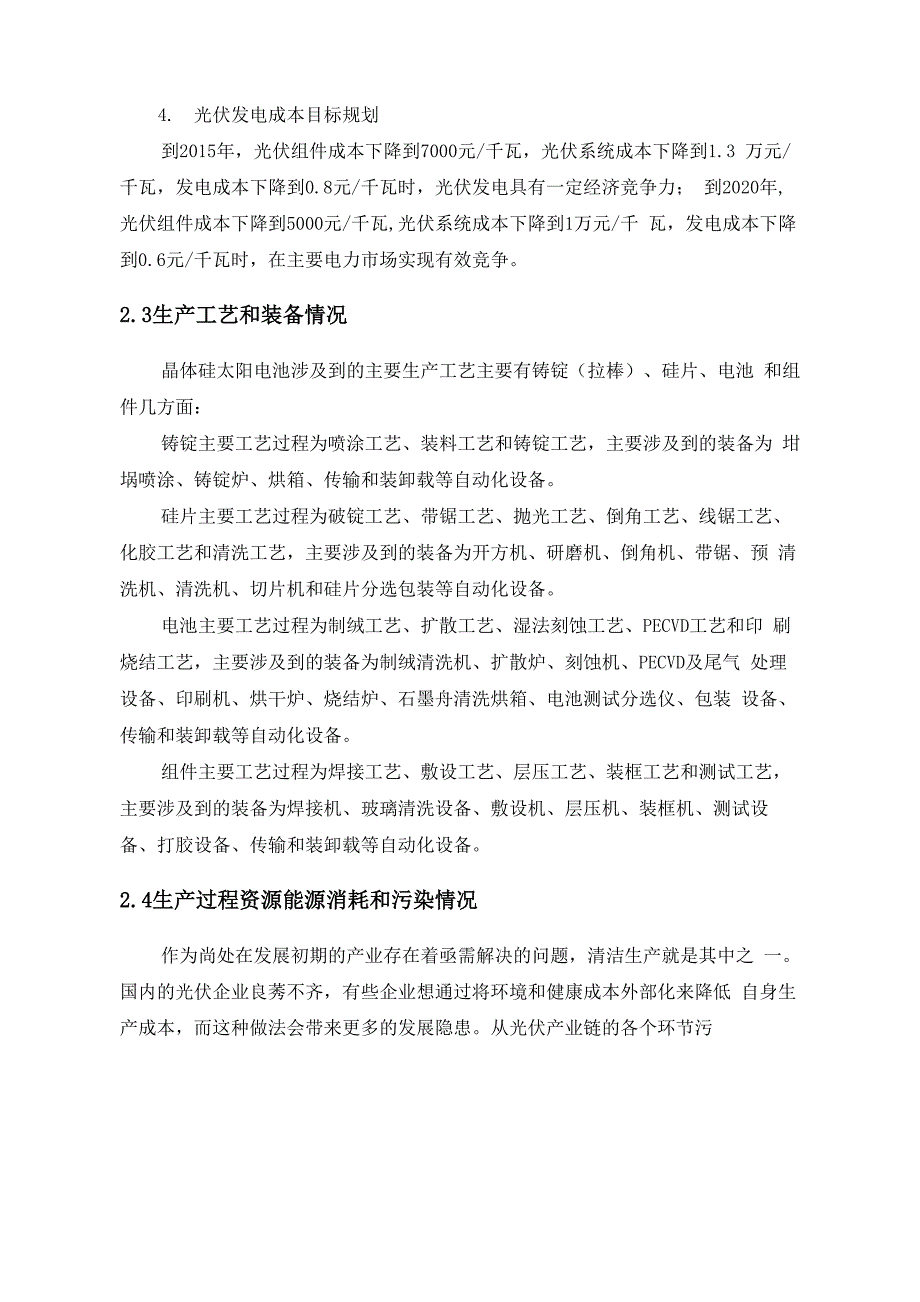 4. 光伏发电成本目标规划

到2015年，光伏组件成本下降到7000元/千瓦，光伏系统成本下降到1.3 万元/千瓦，发电成本下降到0.8元/千瓦时，光伏发电具有一定经济竞争力； 到2020年,光伏组件成本下降到5000元/千瓦,光伏系统成本下降到1万元/千 瓦，发电成本下降到0.6元/千瓦时，在主要电力市场实现有效竞争。

2.3生产工艺和装备情况

晶体硅太阳电池涉及到的主要生产工艺主要有铸锭（拉棒）、硅片、电池 和组件几方面：

铸锭主要工艺过程为喷涂工艺、装料工艺和铸锭工艺，主要涉及到的装备为 坩埚喷涂、铸锭炉、烘箱、传输和装卸载等自动化设备。

硅片主要工艺过程为破锭工艺、带锯工艺、抛光工艺、倒角工艺、线锯工艺、化胶工艺和清洗工艺，主要涉及到的装备为开方机、研磨机、倒角机、带锯、预 清洗机、清洗机、切片机和硅片分选包装等自动化设备。

电池主要工艺过程为制绒工艺、扩散工艺、湿法刻蚀工艺、PECVD工艺和印 刷烧结工艺，主要涉及到的装备为制绒清洗机、扩散炉、刻蚀机、PECVD及尾气 处理设备、印刷机、烘干炉、烧结炉、石墨舟清洗烘箱、电池测试分选仪、包装 设备、传输和装卸载等自动化设备。

组件主要工艺过程为焊接工艺、敷设工艺、层压工艺、装框工艺和测试工艺，主要涉及到的装备为焊接机、玻璃清洗设备、敷设机、层压机、装框机、测试设备、打胶设备、传输和装卸载等自动化设备。

2.4生产过程资源能源消耗和污染情况

作为尚处在发展初期的产业存在着亟需解决的问题，清洁生产就是其中之 一。国内的光伏企业良莠不齐，有些企业想通过将环境和健康成本外部化来降低 自身生产成本，而这种做法会带来更多的发展隐患。从光伏产业链的各个环节污